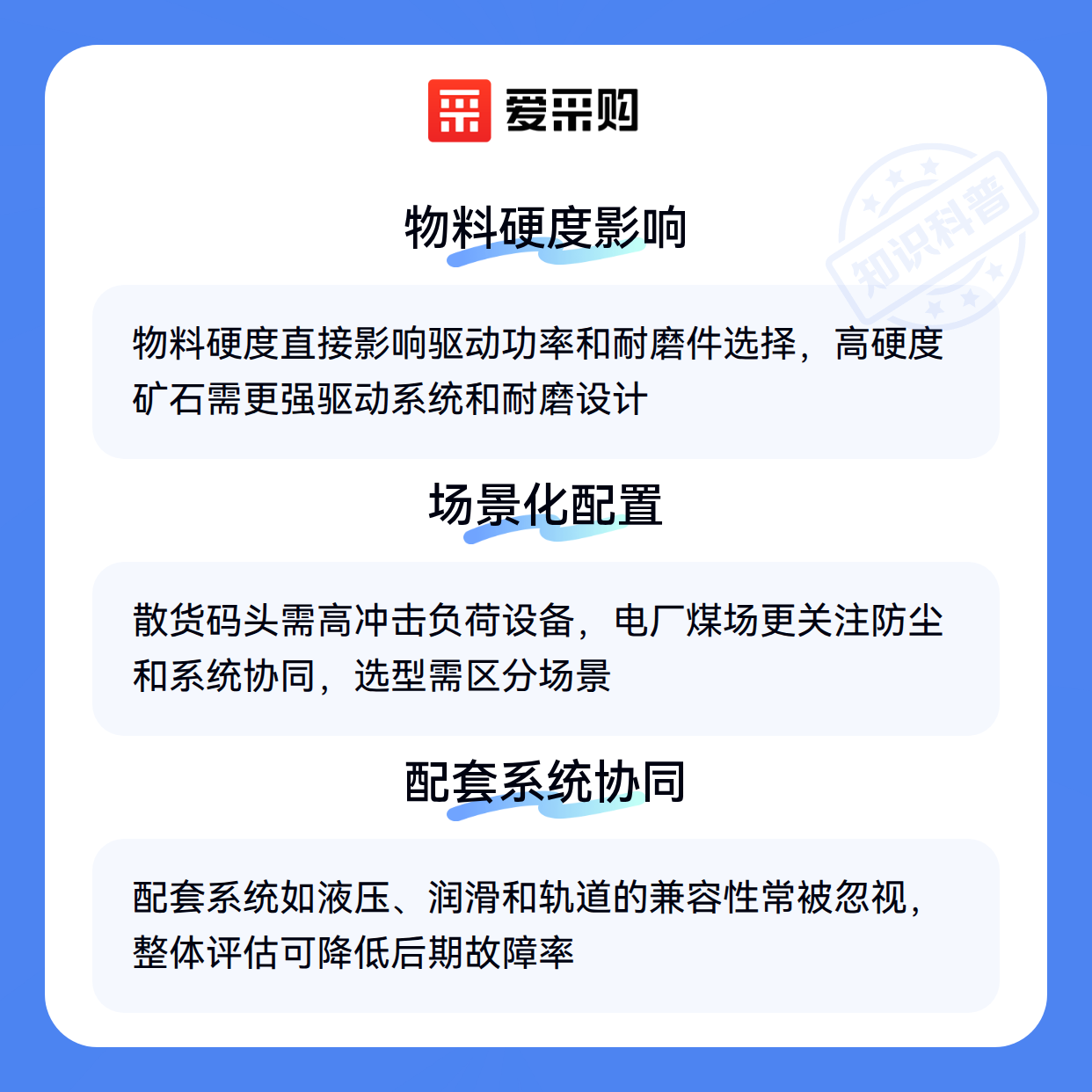 爱采购

物料硬度影响

物料硬度直接影响驱动功率和耐磨件选择，高硬度矿石需更强驱动系统和耐磨设计

场景化配置

散货码头需高冲击负荷设备，电厂煤场更关注防尘和系统协同，选型需区分场景

配套系统协同

配套系统如液压、润滑和轨道的兼容性常被忽视，整体评估可降低后期故障率

知识科普